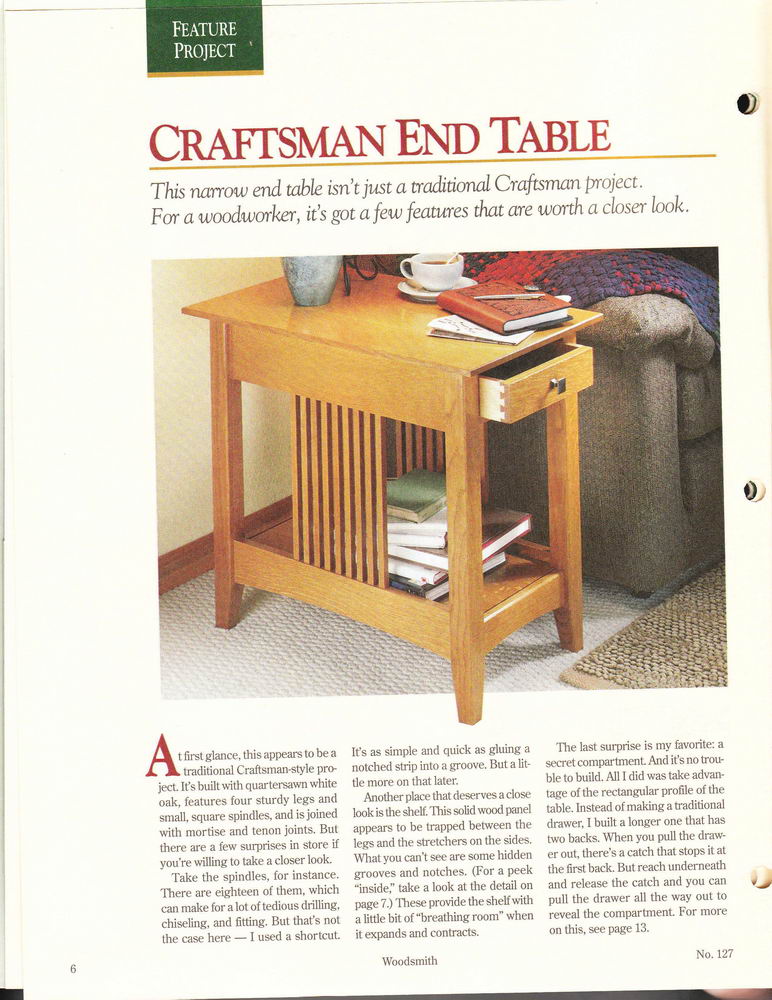 FEATURE PROJECT

CRAFTSMAN END TABLE

This narrow end table isn't just a traditional Craftsman project. For a woodworker, it's got a few features that are worth a closer look.

At first glance, this appears to be a traditional Craftsman-style project. It's built with quartersawn white oak, features four sturdy legs and small, square spindles, and is joined with mortise and tenon joints. But there are a few surprises in store if you're willing to take a closer look.

Take the spindles, for instance. There are eighteen of them, which can make for a lot of tedious drilling, chiseling, and fitting. But that's not the case here — I used a shortcut. It's as simple and quick as gluing a notched strip into a groove. But a little more on that later.

Another place that deserves a close look is the shelf. This solid wood panel appears to be trapped between the legs and the stretchers on the sides. What you can't see are some hidden grooves and notches. (For a peek "inside," take a look at the detail on page 7.) These provide the shelf with a little bit of "breathing room" when it expands and contracts.

The last surprise is my favorite: a secret compartment. And it's no trouble to build. All I did was take advantage of the rectangular profile of the table. Instead of making a traditional drawer, I built a longer one that has two backs. When you pull the drawer out, there's a catch that stops it at the first back. But reach underneath and release the catch and you can pull the drawer all the way out to reveal the compartment. For more on this, see page 13.

6

Woodsmith

No. 127